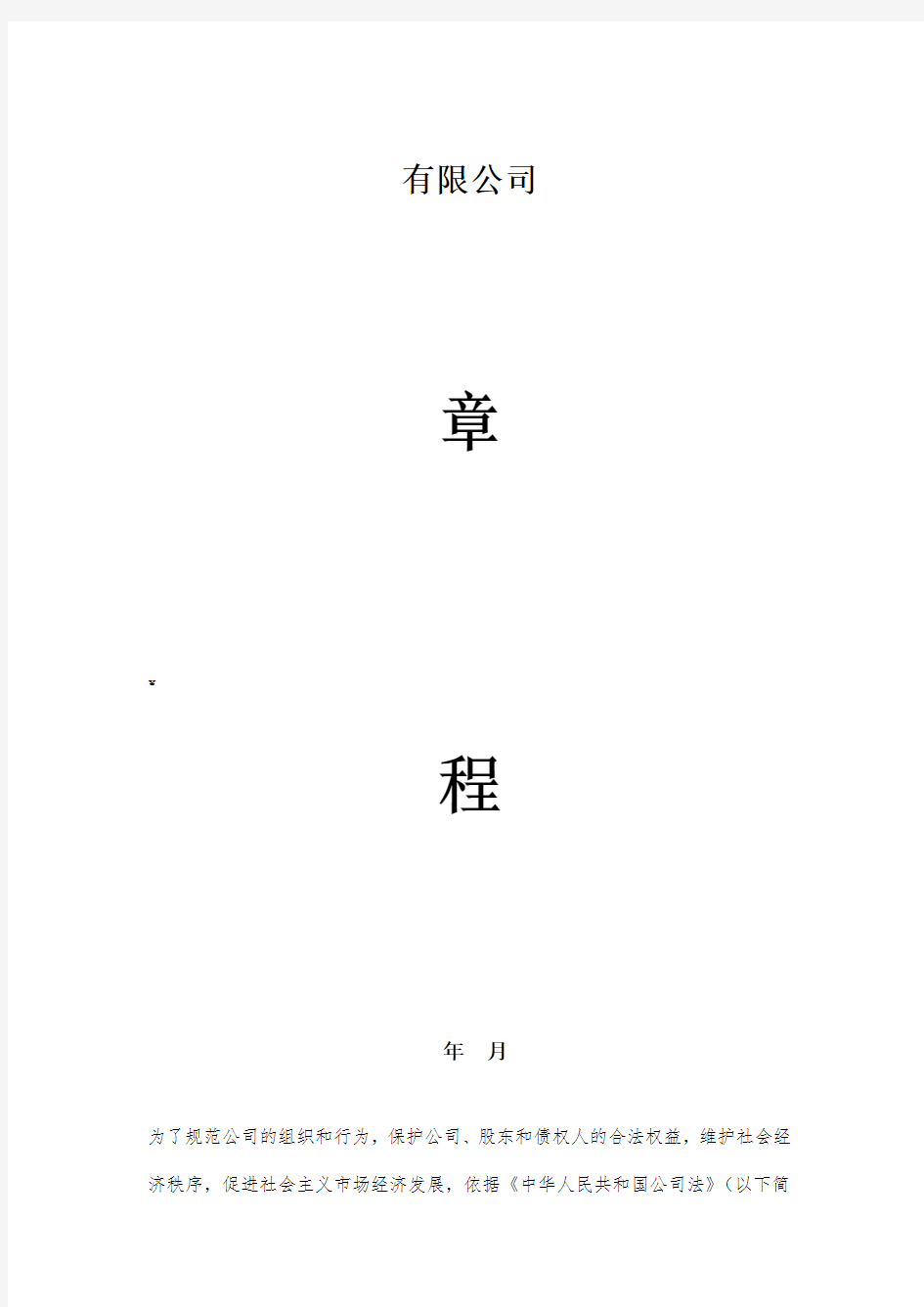 有限公司

章

程

年 月

为了规范公司的组织和行为，保护公司、股东和债权人的合法权益，维护社会经济秩序，促进社会主义市场经济发展，依据《中华人民共和国公司法》（以下简